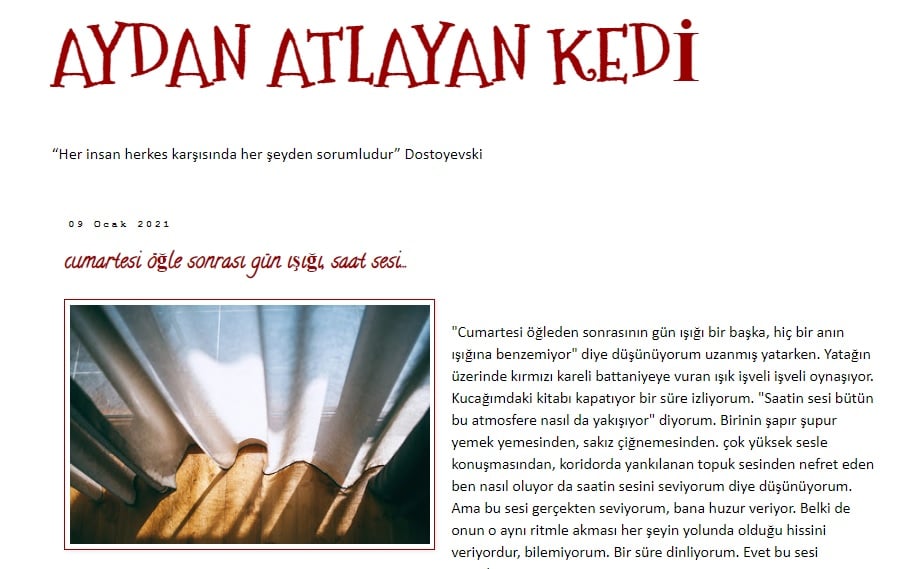 AYDAN ATLAYAN KEDİ

“Her insan herkes karşısında her şeyden sorumludur” Dostoyevski

09 Ocak 2021

cumartesi öğle sonrası gün ışığı, saat sesi..

"Cumartesi öğleden sonrasının gün ışığı bir başka, hiç bir anın ışığına benzemiyor" diye düşünüyorum uzanmış yatarken. Yatağın üzerinde kırmızı kareli battaniyeye vuran ışık işveli işveli oynaşıyor. Kucağımdaki kitabı kapatıyor bir süre izliyorum. "Saatin sesi bütün bu atmosfere nasıl da yakışıyor" diyorum. Birinin şapır şupur yemek yemesinden, sakız çiğnemesinden. çok yüksek sesle konuşmasından, koridorda yankılanan topuk sesinden nefret eden ben nasıl oluyor da saatin sesini seviyorum diye düşünüyorum. Ama bu sesi gerçekten seviyorum, bana huzur veriyor. Belki de onun o aynı ritmle akması her şeyin yolunda olduğu hissini veriyordur, bilemiyorum. Bir süre dinliyorum. Evet bu sesi